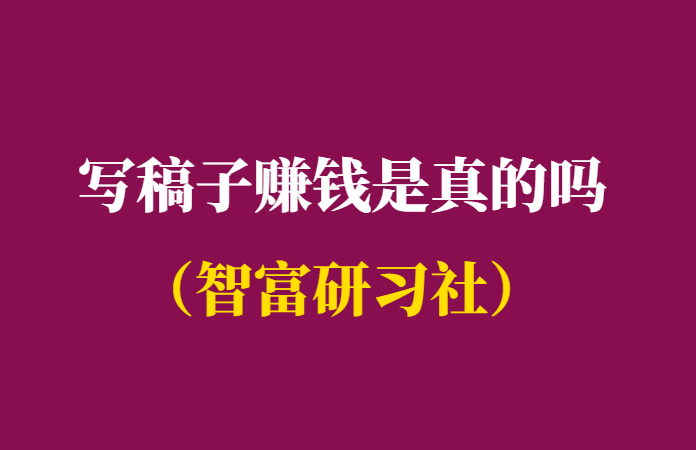 写稿子赚钱是真的吗

（智富研习社）